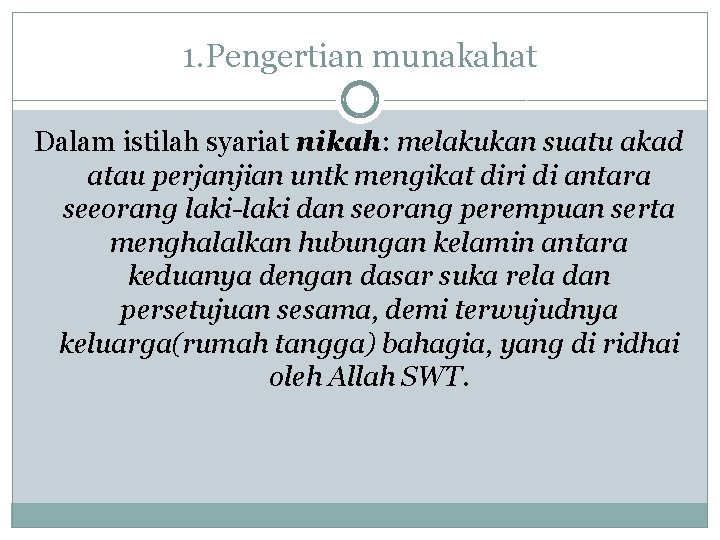 1.Pengertian munakahat

Dalam istilah syariat nikah: melakukan suatu akad atau perjanjian untk mengikat diri di antara seeorang laki-laki dan seorang perempuan serta menghalalkan hubungan kelamin antara keduanya dengan dasar suka rela dan persetujuan sesama, demi terwujudnya keluarga(rumah tangga) bahagia, yang di ridhai oleh Allah SWT.